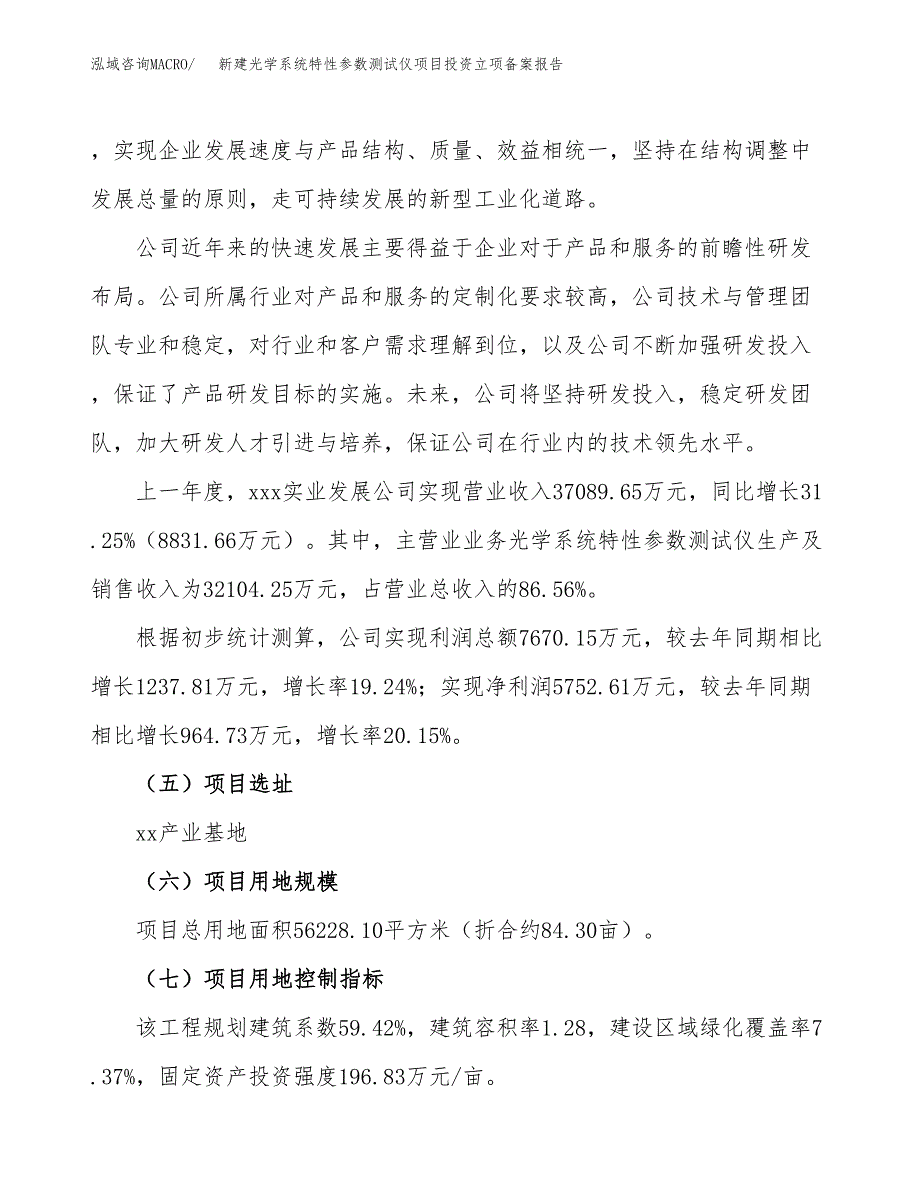 泓域咨询MACRO/　新建光学系统特性参数测试仪项目投资立项备案报告

，实现企业发展速度与产品结构、质量、效益相统一，坚持在结构调整中发展总量的原则，走可持续发展的新型工业化道路。

公司近年来的快速发展主要得益于企业对于产品和服务的前瞻性研发布局。公司所属行业对产品和服务的定制化要求较高，公司技术与管理团队专业和稳定，对行业和客户需求理解到位，以及公司不断加强研发投入，保证了产品研发目标的实施。未来，公司将坚持研发投入，稳定研发团队，加大研发人才引进与培养，保证公司在行业内的技术领先水平。

上一年度，xxx实业发展公司实现营业收入37089.65万元，同比增长31.25%（8831.66万元）。其中，主营业业务光学系统特性参数测试仪生产及销售收入为32104.25万元，占营业总收入的86.56%。

根据初步统计测算，公司实现利润总额7670.15万元，较去年同期相比增长1237.81万元，增长率19.24%；实现净利润5752.61万元，较去年同期相比增长964.73万元，增长率20.15%。

（五）项目选址

xx产业基地

（六）项目用地规模

项目总用地面积56228.10平方米（折合约84.30亩）。

（七）项目用地控制指标

该工程规划建筑系数59.42%，建筑容积率1.28，建设区域绿化覆盖率7.37%，固定资产投资强度196.83万元/亩。